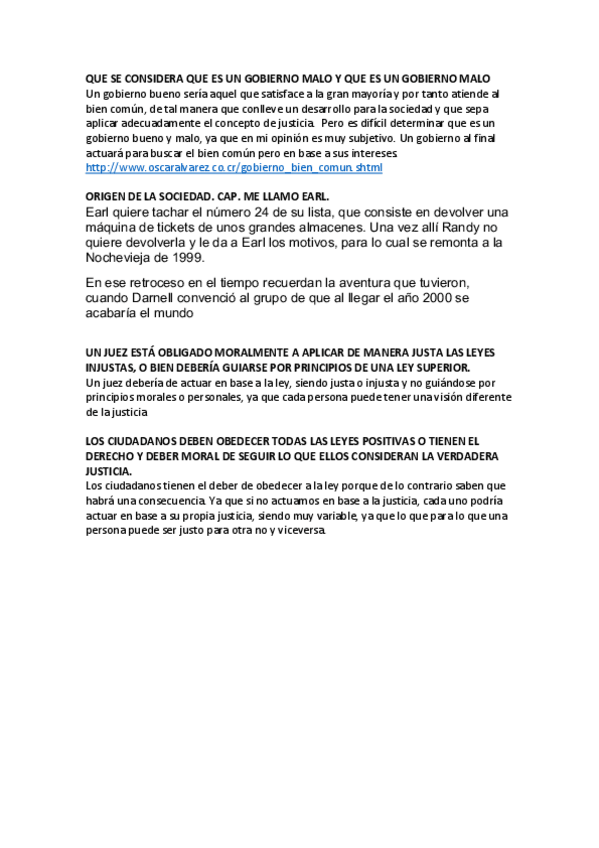 QUE SE CONSIDERA QUE ES UN GOBIERNO MALO Y QUE ES UN GOBIERNO MALO
Un gobierno bueno sería aquel que satisface a la gran mayoría y por tanto atiende al bien común, de tal manera que conlleve un desarrollo para la sociedad y que sepa aplicar adecuadamente el concepto de justicia. Pero es difícil determinar que es un gobierno bueno y malo, ya que en mi opinión es muy subjetivo. Un gobierno al final actuará para buscar el bien común pero en base a sus intereses.
http://www.oscaralvarez.co.cr/gobierno_bien_comun.shtml

ORIGEN DE LA SOCIEDAD. CAP. ME LLAMO EARL.
Earl quiere tachar el número 24 de su lista, que consiste en devolver una máquina de tickets de unos grandes almacenes. Una vez allí Randy no quiere devolverla y le da a Earl los motivos, para lo cual se remonta a la Nochevieja de 1999.

En ese retroceso en el tiempo recuerdan la aventura que tuvieron, cuando Darnell convenció al grupo de que al llegar el año 2000 se acabaría el mundo

UN JUEZ ESTÁ OBLIGADO MORALMENTE A APLICAR DE MANERA JUSTA LAS LEYES INJUSTAS, O BIEN DEBERÍA GUIARSE POR PRINCIPIOS DE UNA LEY SUPERIOR.
Un juez debería de actuar en base a la ley, siendo justa o injusta y no guiándose por principios morales o personales, ya que cada persona puede tener una visión diferente de la justicia

LOS CIUDADANOS DEBEN OBEDECER TODAS LAS LEYES POSITIVAS O TIENEN EL DERECHO Y DEBER MORAL DE SEGUIR LO QUE ELLOS CONSIDERAN LA VERDADERA JUSTICIA.
Los ciudadanos tienen el deber de obedecer a la ley porque de lo contrario saben que habrá una consecuencia. Ya que si no actuamos en base a la justicia, cada uno podría actuar en base a su propia justicia, siendo muy variable, ya que lo que para lo que una persona puede ser justo para otra no y viceversa.